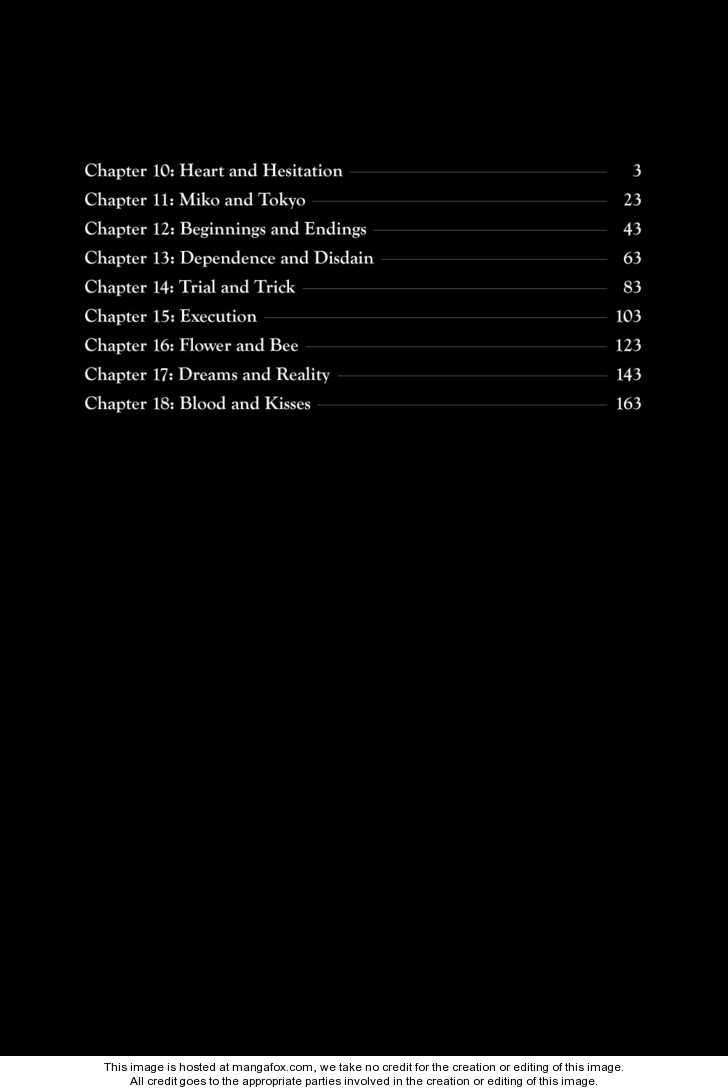 Chapter 10: Heart and Hesitation 3
Chapter 11: Miko and Tokyo 23
Chapter 12: Beginnings and Endings 43
Chapter 13: Dependence and Disdain 63
Chapter 14: Trial and Trick 83
Chapter 15: Execution 103
Chapter 16: Flower and Bee 123
Chapter 17: Dreams and Reality 143
Chapter 18: Blood and Kisses 163

This image is hosted at mangafox.com, we take no credit for the creation or editing of this image.
All credit goes to the appropriate parties involved in the creation or editing of this image.